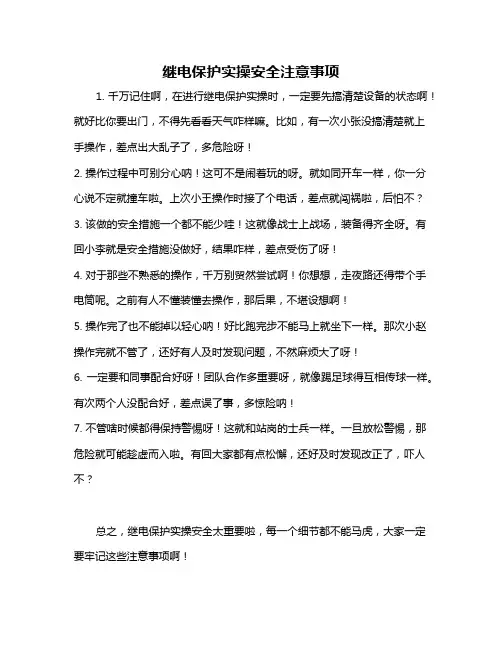 继电保护实操安全注意事项

1. 千万记住啊，在进行继电保护实操时，一定要先搞清楚设备的状态啊！就好比你要出门，不得先看看天气咋样嘛。比如，有一次小张没搞清楚就上手操作，差点出大乱子了，多危险呀！

2. 操作过程中可别分心呐！这可不是闹着玩的呀。就如同开车一样，你一分心说不定就撞车啦。上次小王操作时接了个电话，差点就闯祸啦，后怕不？

3. 该做的安全措施一个都不能少哇！这就像战士上战场，装备得齐全呀。有回小李就是安全措施没做好，结果咋样，差点受伤了呀！

4. 对于那些不熟悉的操作，千万别贸然尝试啊！你想想，走夜路还得带个手电筒呢。之前有人不懂装懂去操作，那后果，不堪设想啊！

5. 操作完了也不能掉以轻心呐！好比跑完步不能马上就坐下一样。那次小赵操作完就不管了，还好有人及时发现问题，不然麻烦大了呀！

6. 一定要和同事配合好呀！团队合作多重要呀，就像踢足球得互相传球一样。有次两个人没配合好，差点误了事，多惊险呐！

7. 不管啥时候都得保持警惕呀！这就和站岗的士兵一样。一旦放松警惕，那危险就可能趁虚而入啦。有回大家都有点松懈，还好及时发现改正了，吓人不？

总之，继电保护实操安全太重要啦，每一个细节都不能马虎，大家一定要牢记这些注意事项啊！